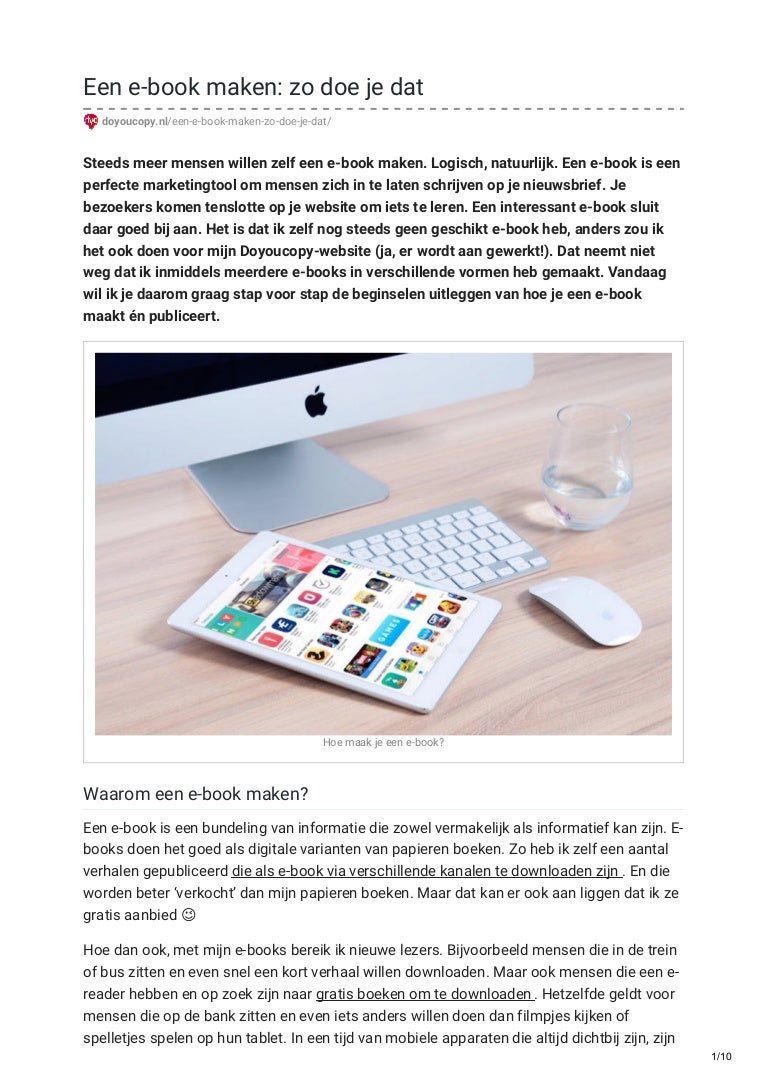 Een e-book maken: zo doe je dat

doyoucopy.nl/een-e-book-maken-zo-doe-je-dat/

Steeds meer mensen willen zelf een e-book maken. Logisch, natuurlijk. Een e-book is een perfecte marketingtool om mensen zich in te laten schrijven op je nieuwsbrief. Je bezoekers komen tenslotte op je website om iets te leren. Een interessant e-book sluit daar goed bij aan. Het is dat ik zelf nog steeds geen geschikt e-book heb, anders zou ik het ook doen voor mijn Doyoucopy-website (ja, er wordt aan gewerkt!). Dat neemt niet weg dat ik inmiddels meerdere e-books in verschillende vormen heb gemaakt. Vandaag wil ik je daarom graag stap voor stap de beginselen uitleggen van hoe je een e-book maakt én publiceert.

Hoe maak je een e-book?

Waarom een e-book maken?

Een e-book is een bundeling van informatie die zowel vermakelijk als informatief kan zijn. E-books doen het goed als digitale varianten van papieren boeken. Zo heb ik zelf een aantal verhalen gepubliceerd die als e-book via verschillende kanalen te downloaden zijn . En die worden beter 'verkocht' dan mijn papieren boeken. Maar dat kan er ook aan liggen dat ik ze gratis aanbied ☺

Hoe dan ook, met mijn e-books bereik ik nieuwe lezers. Bijvoorbeeld mensen die in de trein of bus zitten en even snel een kort verhaal willen downloaden. Maar ook mensen die een e-reader hebben en op zoek zijn naar gratis boeken om te downloaden . Hetzelfde geldt voor mensen die op de bank zitten en even iets anders willen doen dan filmpjes kijken of spelletjes spelen op hun tablet. In een tijd van mobiele apparaten die altijd dichtbij zijn, zijn

1/10